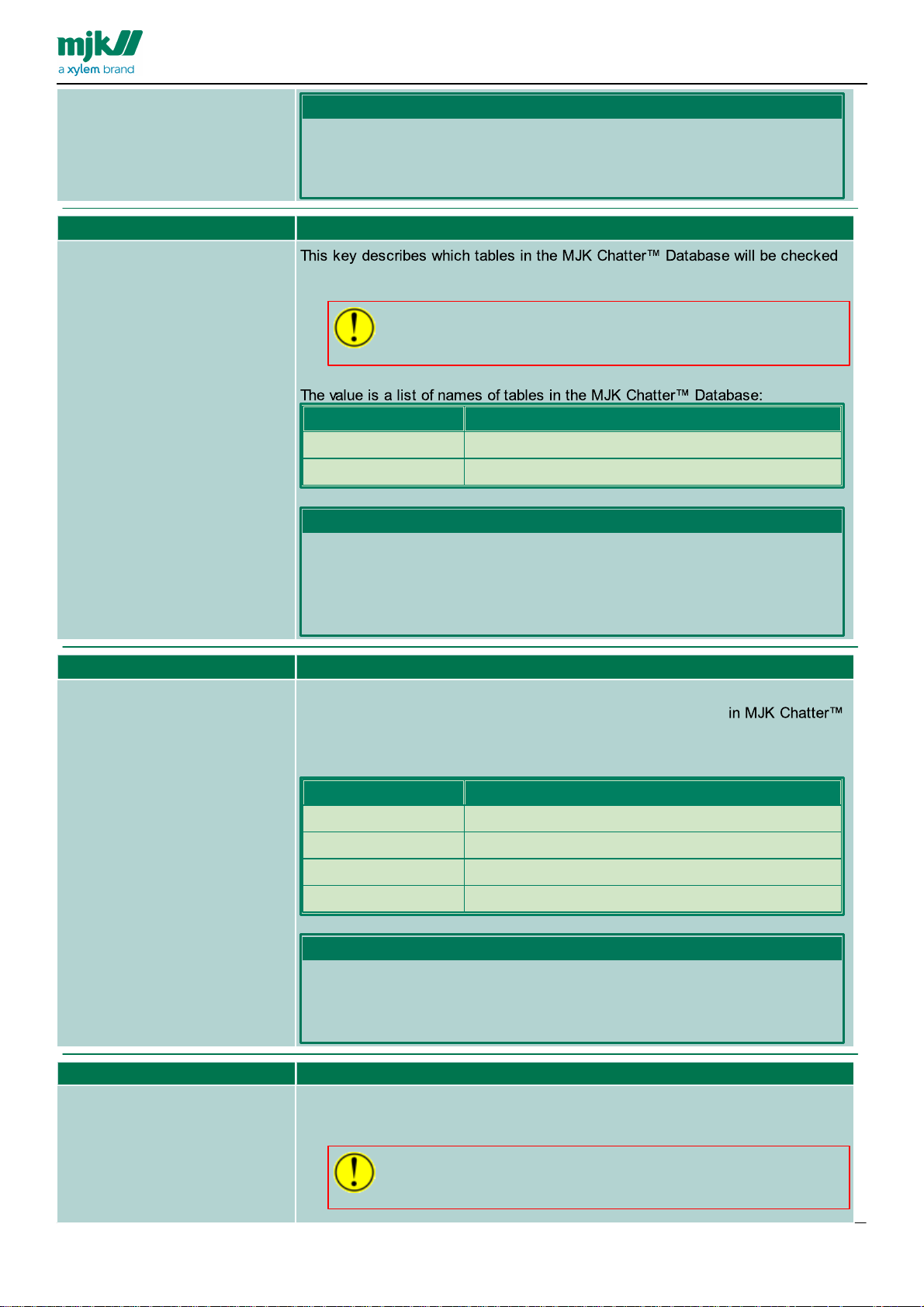 mjk
a xylem brand

This key describes which tables in the MJK Chatter™ Database will be checked

The value is a list of names of tables in the MJK Chatter™ Database:

in MJK Chatter™